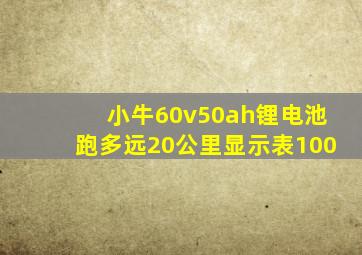 小牛60v50ah锂电池跑多远20公里显示表100